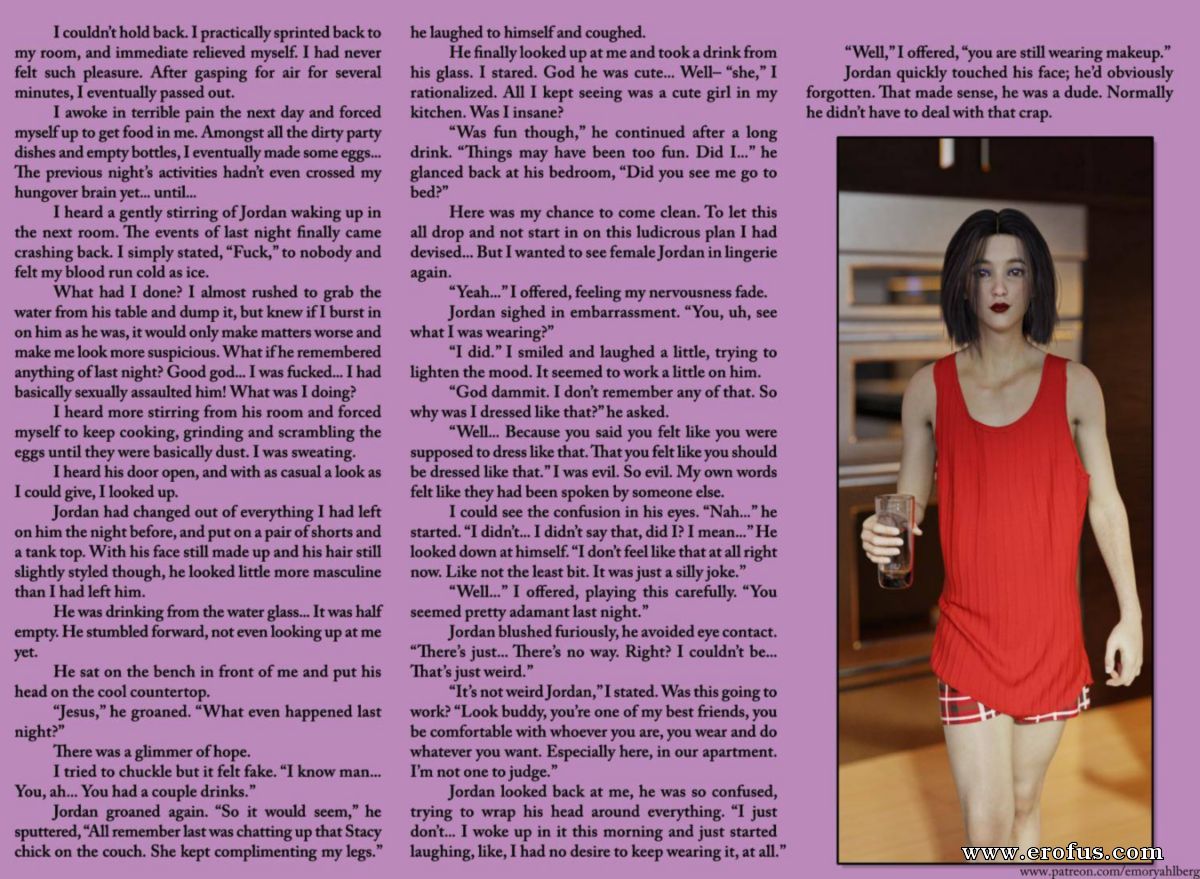 I couldn't hold back. I practically sprinted back to my room, and immediate relieved myself. I had never felt such pleasure. After gasping for air for several minutes, I eventually passed out.

I awoke in terrible pain the next day and forced myself up to get food in me. Amongst all the dirty party dishes and empty bottles, I eventually made some eggs... The previous night's activities hadn't even crossed my hungover brain yet... until...

I heard a gently stirring of Jordan waking up in the next room. The events of last night finally came crashing back. I simply stated, "Fuck," to nobody and felt my blood run cold as ice.

What had I done? I almost rushed to grab the water from his table and dump it, but knew if I burst in on him as he was, it would only make matters worse and make me look more suspicious. What if he remembered anything of last night? Good god... I was fucked... I had basically sexually assaulted him! What was I doing?

I heard more stirring from his room and forced myself to keep cooking, grinding and scrambling the eggs until they were basically dust. I was sweating.

I heard his door open, and with as casual a look as I could give, I looked up.

Jordan had changed out of everything I had left on him the night before, and put on a pair of shorts and a tank top. With his face still made up and his hair still slightly styled though, he looked little more masculine than I had left him.

He was drinking from the water glass... It was half empty. He stumbled forward, not even looking up at me yet.

He sat on the bench in front of me and put his head on the cool countertop.

"Jesus," he groaned. "What even happened last night?"

There was a glimmer of hope.

I tried to chuckle but it felt fake. "I know man... You, ah... You had a couple drinks."

Jordan groaned again. "So it would seem," he sputtered, "All remember last was chatting up that Stacy chick on the couch. She kept complimenting my legs." he laughed to himself and coughed.

He finally looked up at me and took a drink from his glass. I stared. God he was cute... Well– "she," I rationalized. All I kept seeing was a cute girl in my kitchen. Was I insane?

"Was fun though," he continued after a long drink. "Things may have been too fun. Did I..." he glanced back at his bedroom, "Did you see me go to bed?"

Here was my chance to come clean. To let this all drop and not start in on this ludicrous plan I had devised... But I wanted to see female Jordan in lingerie again.

"Yeah..." I offered, feeling my nervousness fade.

Jordan sighed in embarrassment. "You, uh, see what I was wearing?"

"I did." I smiled and laughed a little, trying to lighten the mood. It seemed to work a little on him.

"God dammit. I don't remember any of that. So why was I dressed like that?" he asked.

"Well... Because you said you felt like you were supposed to dress like that. That you felt like you should be dressed like that." I was evil. So evil. My own words felt like they had been spoken by someone else.

I could see the confusion in his eyes. "Nah..." he started. "I didn't... I didn't say that, did I? I mean..." He looked down at himself. "I don't feel like that at all right now. Like not the least bit. It was just a silly joke."

"Well..." I offered, playing this carefully. "You seemed pretty adamant last night."

Jordan blushed furiously, he avoided eye contact. "There's just... There's no way. Right? I couldn't be... That's just weird."

"It's not weird Jordan," I stated. Was this going to work? "Look buddy, you're one of my best friends, you be comfortable with whoever you are, you wear and do whatever you want. Especially here, in our apartment. I'm not one to judge."

Jordan looked back at me, he was so confused, trying to wrap his head around everything. "I just don't... I woke up in it this morning and just started laughing, like, I had no desire to keep wearing it, at all."

"Well," I offered, "you are still wearing makeup."

Jordan quickly touched his face; he'd obviously forgotten. That made sense, he was a dude. Normally he didn't have to deal with that crap.

www.erofus.com
www.patreon.com/emoryahlberg